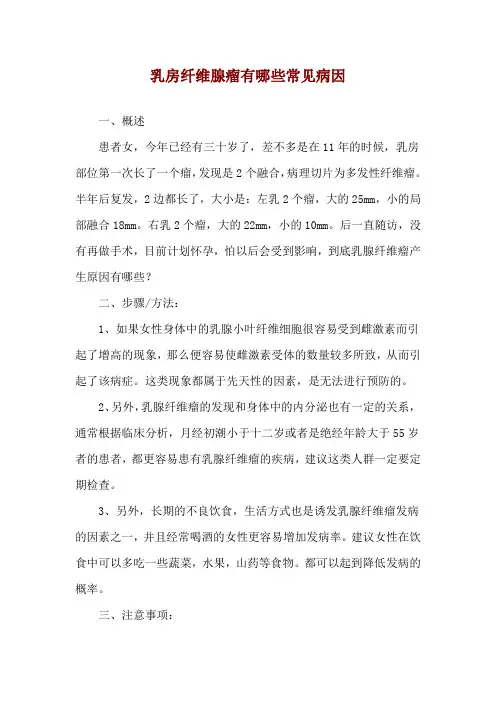 乳房纤维腺瘤有哪些常见病因

一、概述

患者女，今年已经有三十岁了，差不多是在11年的时候，乳房部位第一次长了一个瘤，发现是2个融合，病理切片为多发性纤维瘤。半年后复发，2边都长了，大小是：左乳2个瘤，大的25mm，小的局部融合18mm。右乳2个瘤，大的22mm，小的10mm。后一直随访，没有再做手术，目前计划怀孕，怕以后会受到影响，到底乳腺纤维瘤产生原因有哪些？

二、步骤/方法：

1、如果女性身体中的乳腺小叶纤维细胞很容易受到雌激素而引起了增高的现象，那么便容易使雌激素受体的数量较多所致，从而引起了该病症。这类现象都属于先天性的因素，是无法进行预防的。

2、另外，乳腺纤维瘤的发现和身体中的内分泌也有一定的关系，通常根据临床分析，月经初潮小于十二岁或者是绝经年龄大于55岁者的患者，都更容易患有乳腺纤维瘤的疾病，建议这类人群一定要定期检查。

3、另外，长期的不良饮食，生活方式也是诱发乳腺纤维瘤发病的因素之一，并且经常喝酒的女性更容易增加发病率。建议女性在饮食中可以多吃一些蔬菜，水果，山药等食物。都可以起到降低发病的概率。

三、注意事项：